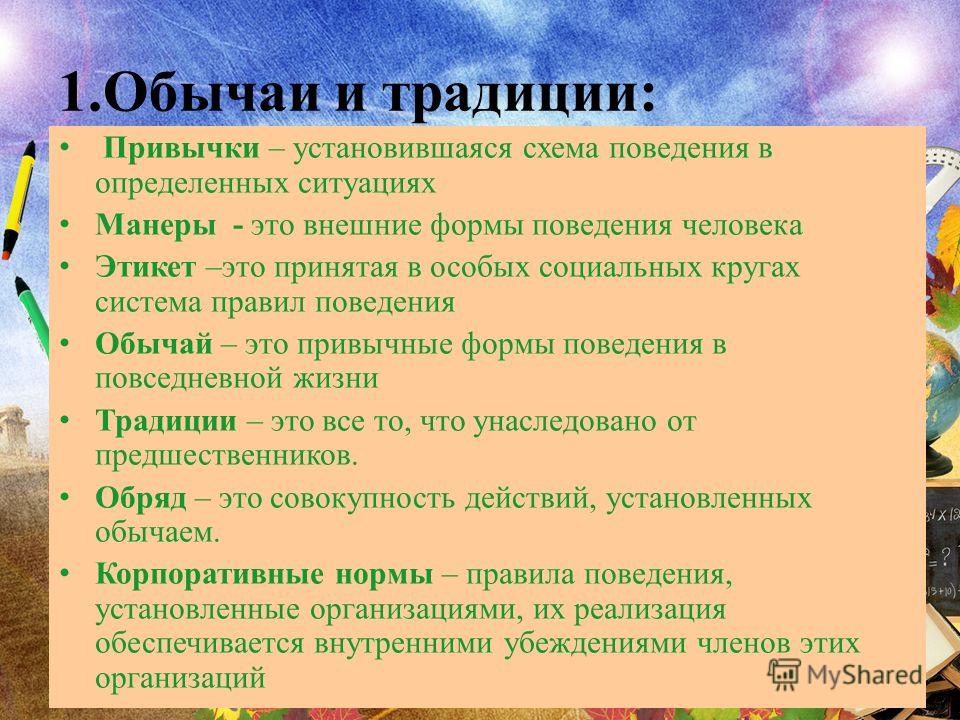 1.Обычаи и традиции:

• Привычки – установившаяся схема поведения в определенных ситуациях
• Манеры - это внешние формы поведения человека
• Этикет –это принятая в особых социальных кругах система правил поведения
• Обычай – это привычные формы поведения в повседневной жизни
• Традиции – это все то, что унаследовано от предшественников.
• Обряд – это совокупность действий, установленных обычаем.
• Корпоративные нормы – правила поведения, установленные организациями, их реализация обеспечивается внутренними убеждениями членов этих организаций

MyShared